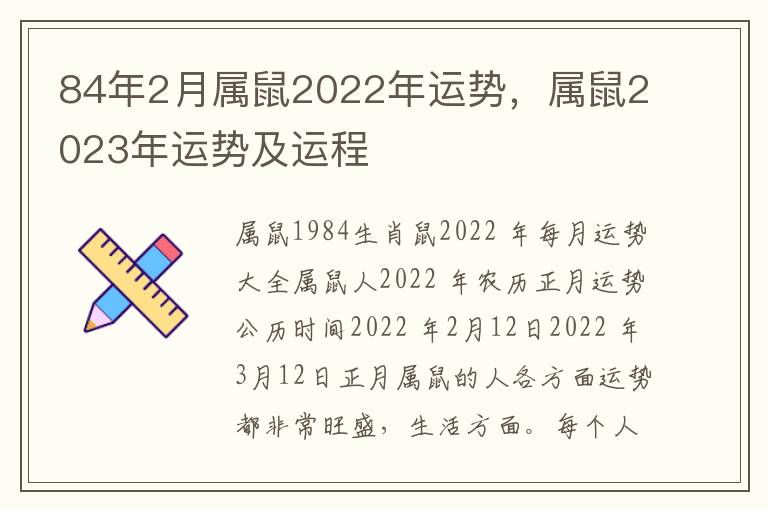 84年2月属鼠2022年运势，属鼠2023年运势及运程

属鼠1984生肖鼠2022 年每月运势大全属鼠人2022 年农历正月运势公历时间2022 年2月12日2022 年3月12日正月属鼠的人各方面运势都非常旺盛，生活方面。每个人